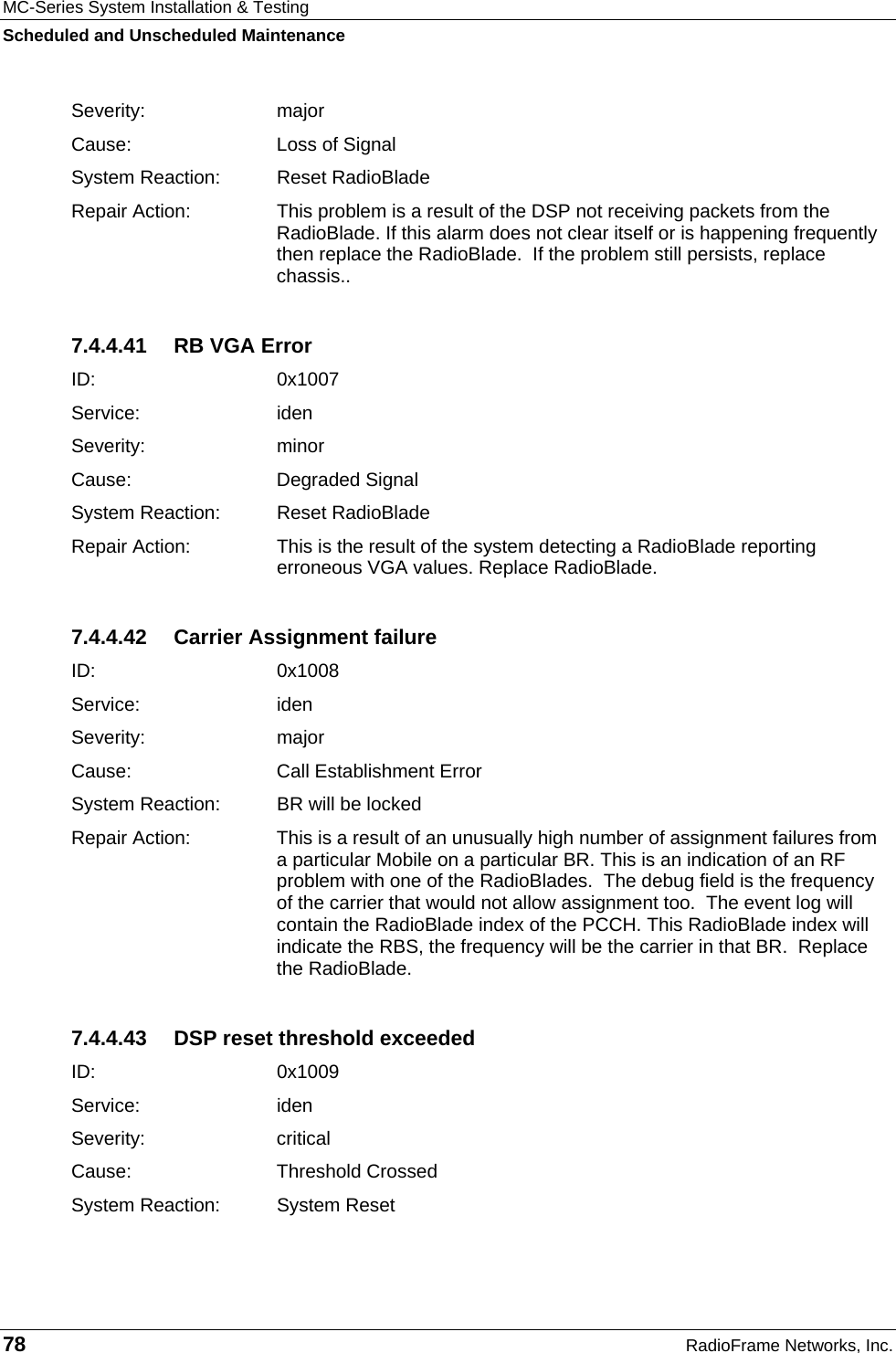 MC-Series System Installation & Testing
Scheduled and Unscheduled Maintenance

Severity: major

Cause: Loss of Signal

System Reaction: Reset RadioBlade

Repair Action: This problem is a result of the DSP not receiving packets from the RadioBlade. If this alarm does not clear itself or is happening frequently then replace the RadioBlade.  If the problem still persists, replace chassis..

7.4.4.41 RB VGA Error

ID: 0x1007

Service: iden

Severity: minor

Cause: Degraded Signal

System Reaction: Reset RadioBlade

Repair Action: This is the result of the system detecting a RadioBlade reporting erroneous VGA values. Replace RadioBlade.

7.4.4.42 Carrier Assignment failure

ID: 0x1008

Service: iden

Severity: major

Cause: Call Establishment Error

System Reaction: BR will be locked

Repair Action: This is a result of an unusually high number of assignment failures from a particular Mobile on a particular BR. This is an indication of an RF problem with one of the RadioBlades.  The debug field is the frequency of the carrier that would not allow assignment too.  The event log will contain the RadioBlade index of the PCCH. This RadioBlade index will indicate the RBS, the frequency will be the carrier in that BR.  Replace the RadioBlade.

7.4.4.43 DSP reset threshold exceeded

ID: 0x1009

Service: iden

Severity: critical

Cause: Threshold Crossed

System Reaction: System Reset

78 RadioFrame Networks, Inc.